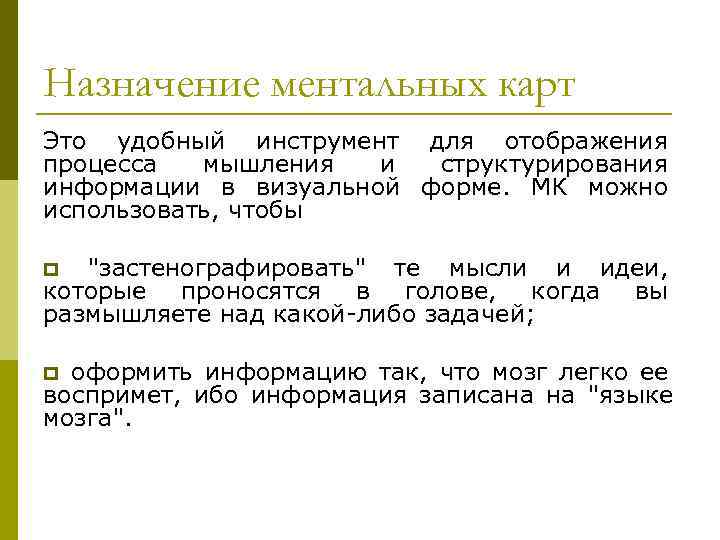 Назначение ментальных карт

Это удобный инструмент для отображения процесса мышления и структурирования информации в визуальной форме. МК можно использовать, чтобы

"застенографировать" те мысли и идеи, которые проносятся в голове, когда вы размышляете над какой-либо задачей;

оформить информацию так, что мозг легко ее воспримет, ибо информация записана на "языке мозга".